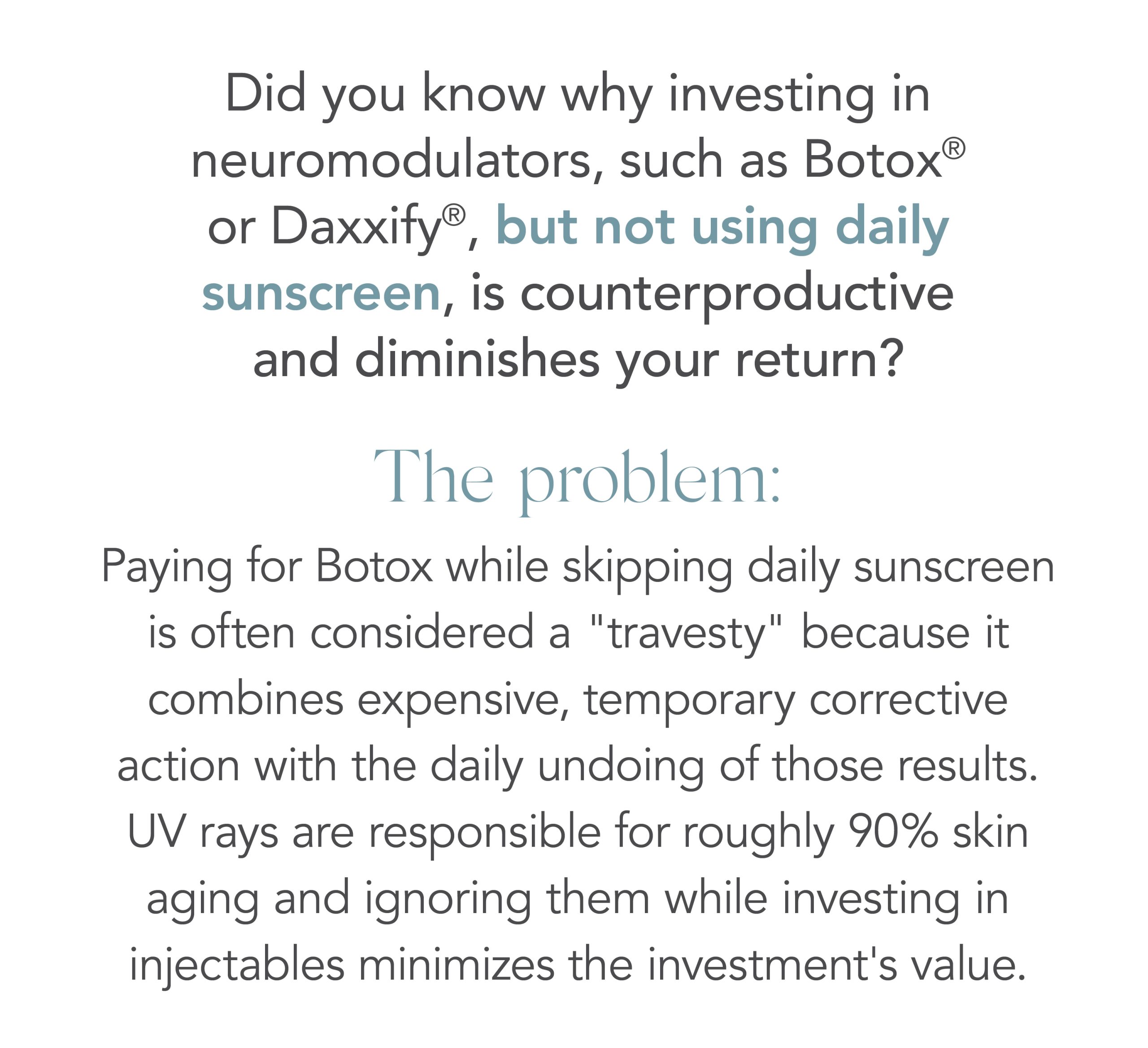 Did you know why investing in neuromodulators, such as Botox® or Daxxify®, but not using daily sunscreen, is counterproductive and diminishes your return?

The problem:

Paying for Botox while skipping daily sunscreen is often considered a "travesty" because it combines expensive, temporary corrective action with the daily undoing of those results. UV rays are responsible for roughly 90% skin aging and ignoring them while investing in injectables minimizes the investment's value.